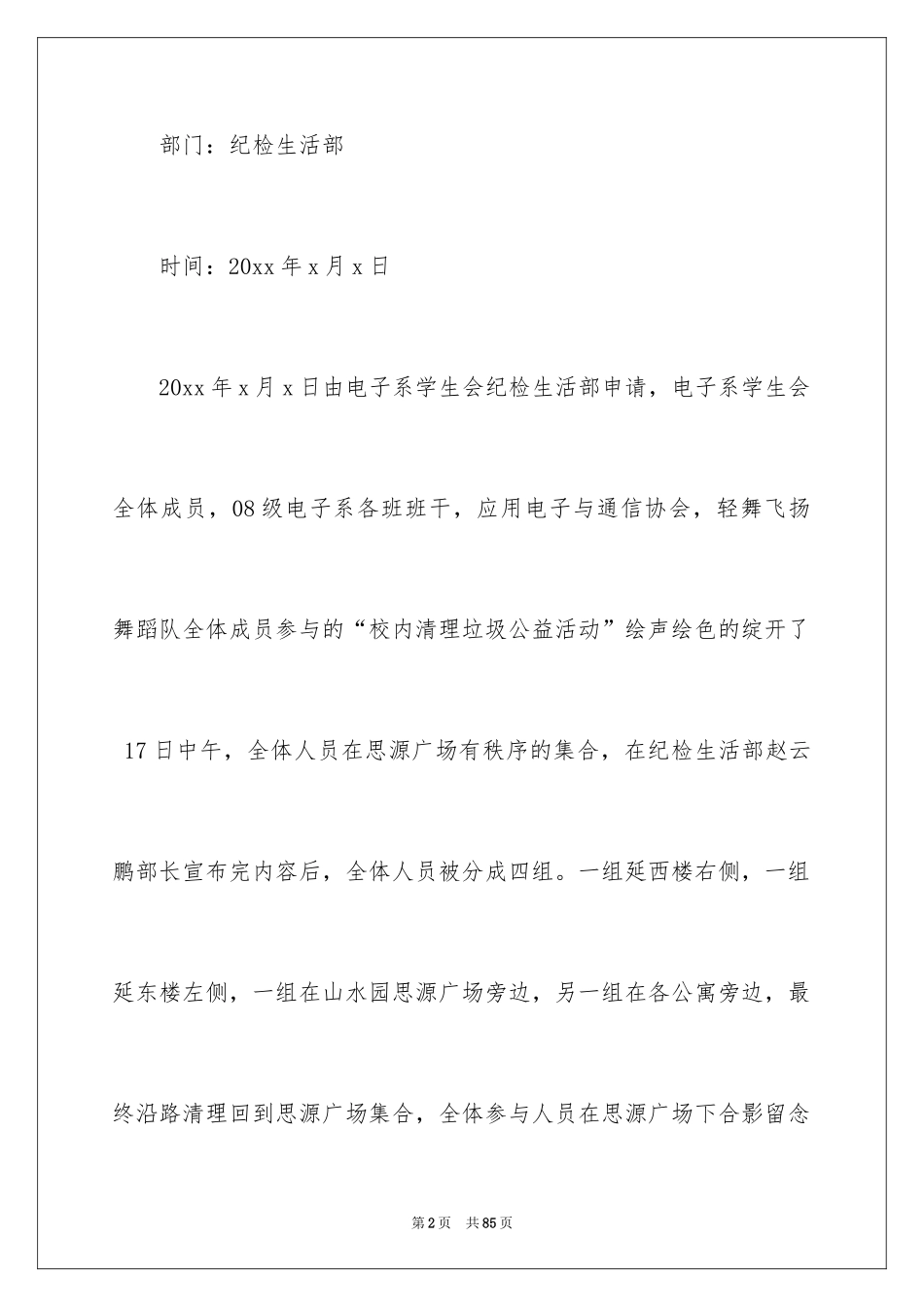 部门：纪检生活部

时间：20xx 年 x 月 x 日

20xx 年 x 月 x 日由电子系学生会纪检生活部申请，电子系学生会全体成员，08 级电子系各班班干，应用电子与通信协会，轻舞飞扬舞蹈队全体成员参与的“校内清理垃圾公益活动”绘声绘色的绽开了

17 日中午，全体人员在思源广场有秩序的集合，在纪检生活部赵云鹏部长宣布完内容后，全体人员被分成四组。一组延西楼右侧，一组延东楼左侧，一组在山水园思源广场旁边，另一组在各公寓旁边，最终沿路清理回到思源广场集合，全体参与人员在思源广场下合影留念

第 2 页 共 85 页